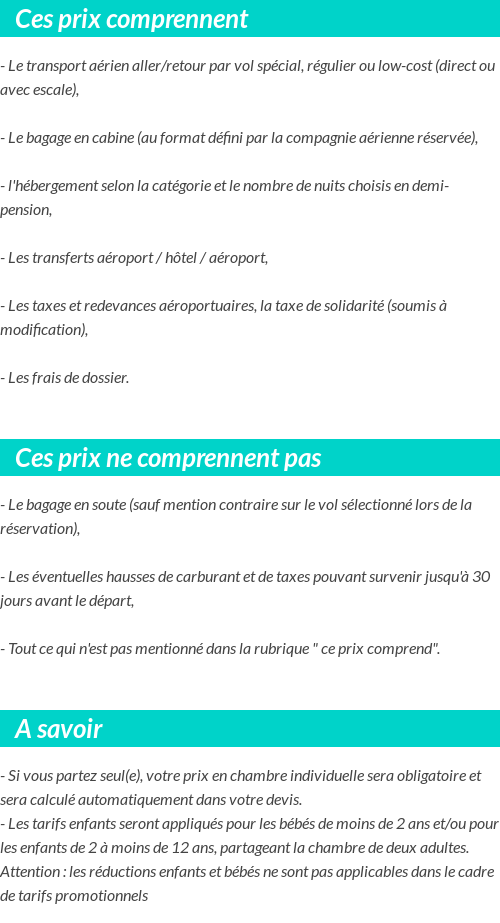 Ces prix comprennent

- Le transport aérien aller/retour par vol spécial, régulier ou low-cost (direct ou avec escale),

- Le bagage en cabine (au format défini par la compagnie aérienne réservée),

- l'hébergement selon la catégorie et le nombre de nuits choisis en demi-pension,

- Les transferts aéroport / hôtel / aéroport,

- Les taxes et redevances aéroportuaires, la taxe de solidarité (soumis à modification),

- Les frais de dossier.

Ces prix ne comprennent pas

- Le bagage en soute (sauf mention contraire sur le vol sélectionné lors de la réservation),

- Les éventuelles hausses de carburant et de taxes pouvant survenir jusqu'à 30 jours avant le départ,

- Tout ce qui n'est pas mentionné dans la rubrique " ce prix comprend".

A savoir

- Si vous partez seul(e), votre prix en chambre individuelle sera obligatoire et sera calculé automatiquement dans votre devis.
- Les tarifs enfants seront appliqués pour les bébés de moins de 2 ans et/ou pour les enfants de 2 à moins de 12 ans, partageant la chambre de deux adultes.
Attention : les réductions enfants et bébés ne sont pas applicables dans le cadre de tarifs promotionnels